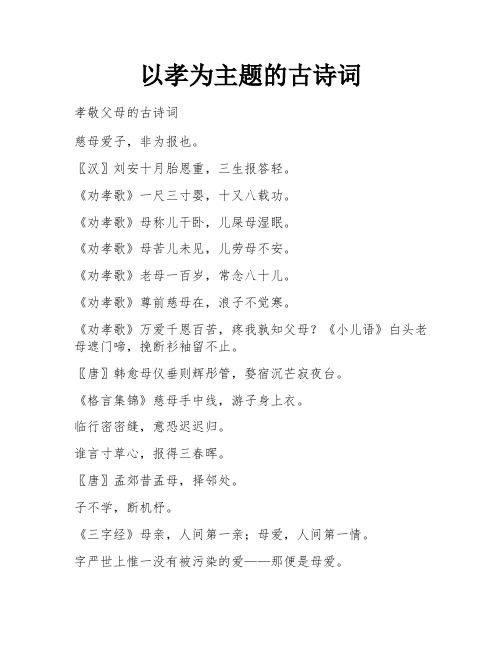 以孝为主题的古诗词

孝敬父母的古诗词

慈母爱子，非为报也。

〖汉〗刘安十月胎恩重，三生报答轻。

《劝孝歌》一尺三寸婴，十又八载功。

《劝孝歌》母称儿干卧，儿屎母湿眠。

《劝孝歌》母苦儿未见，儿劳母不安。

《劝孝歌》老母一百岁，常念八十儿。

《劝孝歌》尊前慈母在，浪子不觉寒。

《劝孝歌》万爱千恩百苦，疼我孰知父母？《小儿语》白头老母遮门啼，挽断衫袖留不止。

〖唐〗韩愈母仪垂则辉彤管，婺宿沉芒寂夜台。

《格言集锦》慈母手中线，游子身上衣。

临行密密缝，意恐迟迟归。

谁言寸草心，报得三春晖。

〖唐〗孟郊昔孟母，择邻处。

子不学，断机杼。

《三字经》母亲，人间第一亲；母爱，人间第一情。

字严世上惟一没有被污染的爱——那便是母爱。